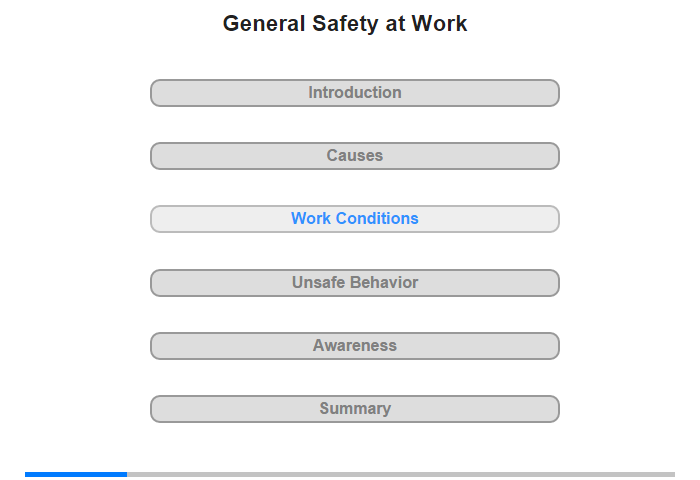 General Safety at Work

Introduction

Causes

Work Conditions

Unsafe Behavior

Awareness

Summary